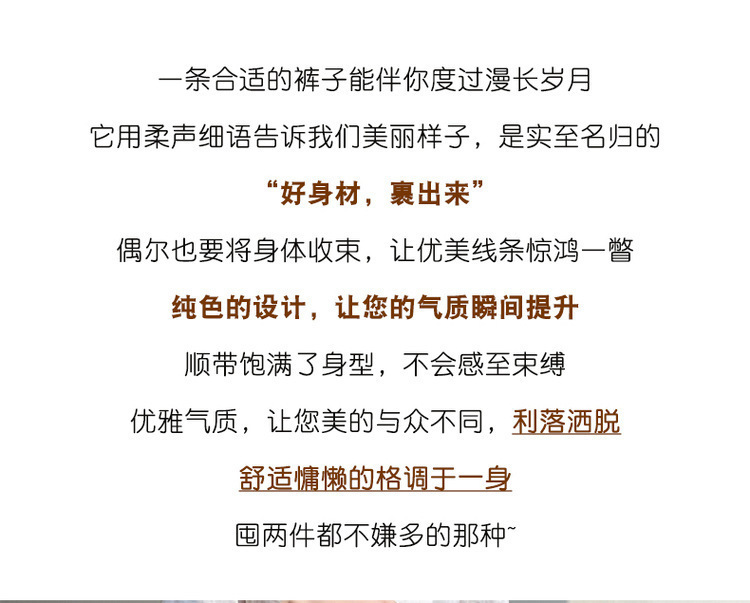 一条合适的裤子能伴你度过漫长岁月

它用柔声细语告诉我们美丽样子，是实至名归的

“好身材，裹出来”

偶尔也要将身体收束，让优美线条惊鸿一瞥

纯色的设计，让您的气质瞬间提升

顺带饱满了身型，不会感至束缚

优雅气质，让您美的与众不同，利落洒脱

舒适慵懒的格调于一身

囤两件都不嫌多的那种~